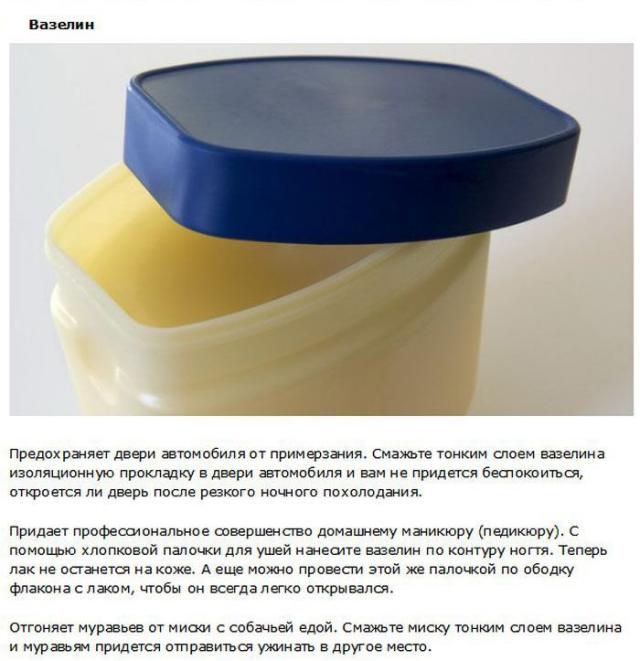 Вазелин

Предохраняет двери автомобиля от примерзания. Смажьте тонким слоем вазелина изоляционную прокладку в двери автомобиля и вам не придется беспокоиться, откроется ли дверь после резкого ночного похолодания.

Придает профессиональное совершенство домашнему маникюру (педикюру). С помощью хлопковой палочки для ушей нанесите вазелин по контуру ногтя. Теперь лак не останется на коже. А еще можно провести этой же палочкой по ободку флакона с лаком, чтобы он всегда легко открывался.

Отгоняет муравьев от миски с собачьей едой. Смажьте миску тонким слоем вазелина и муравьям придется отправиться ужинать в другое место.